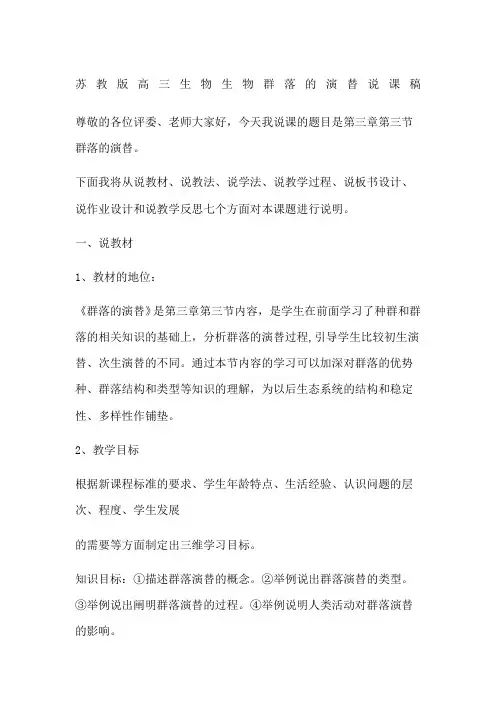 苏教版高三生物生物群落的演替说课稿

尊敬的各位评委、老师大家好，今天我说课的题目是第三章第三节群落的演替。

下面我将从说教材、说教法、说学法、说教学过程、说板书设计、说作业设计和说教学反思七个方面对本课题进行说明。

一、说教材

1、教材的地位：

《群落的演替》是第三章第三节内容，是学生在前面学习了种群和群落的相关知识的基础上，分析群落的演替过程，引导学生比较初生演替、次生演替的不同。通过本节内容的学习可以加深对群落的优势种、群落结构和类型等知识的理解，为以后生态系统的结构和稳定性、多样性作铺垫。

2、教学目标

根据新课程标准的要求、学生年龄特点、生活经验、认识问题的层次、程度、学生发展

的需要等方面制定出三维学习目标。

知识目标：①描述群落演替的概念。②举例说出群落演替的类型。③举例说出阐明群落演替的过程。④举例说明人类活动对群落演替的影响。